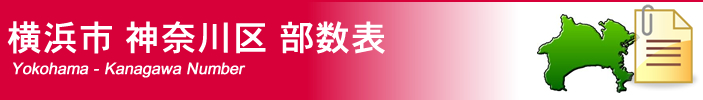 横浜市 神奈川区 部数表
Yokohama - Kanagawa Number